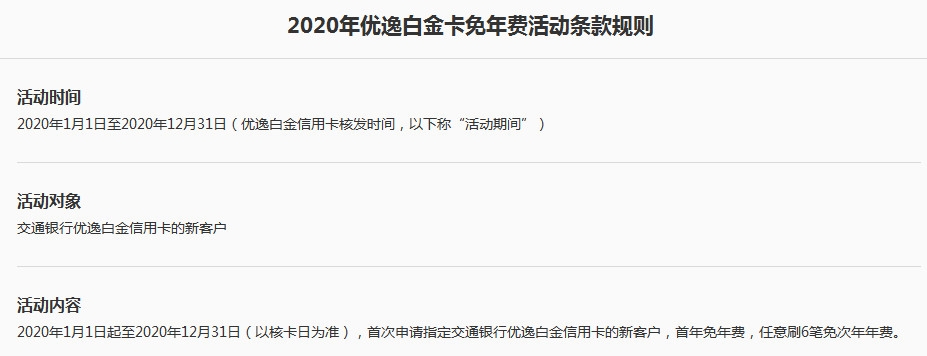 2020年优逸白金卡免年费活动条款规则

活动时间

2020年1月1日至2020年12月31日（优逸白金信用卡核发时间，以下称“活动期间”）

活动对象

交通银行优逸白金信用卡的新客户

活动内容

2020年1月1日起至2020年12月31日（以核卡日为准），首次申请指定交通银行优逸白金信用卡的新客户，首年免年费，任意刷6笔免次年年费。